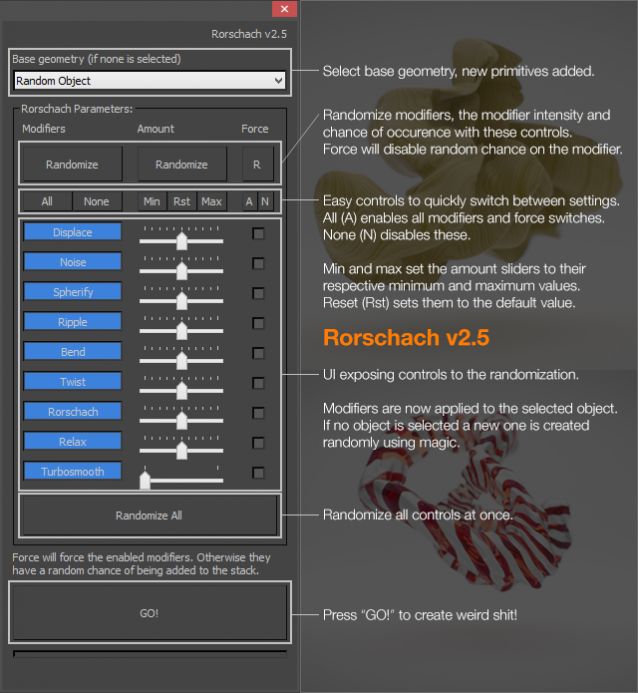 Rorschach v2.5

Base geometry (if none is selected)

Random Object

Rorschach Parameters:

Modifiers Amount Force

Randomize Randomize R

All None Min Rst Max A N

Displace
Noise
Spherify
Ripple
Bend
Twist
Rorschach
Relax
Turbosmooth

Randomize All

Force will force the enabled modifiers. Otherwise they have a random chance of being added to the stack.

GO!

Select base geometry, new primitives added.

Randomize modifiers, the modifier intensity and chance of occurence with these controls. Force will disable random chance on the modifier.

Easy controls to quickly switch between settings. All (A) enables all modifiers and force switches. None (N) disables these.

Min and max set the amount sliders to their respective minimum and maximum values. Reset (Rst) sets them to the default value.

Rorschach v2.5

UI exposing controls to the randomization.

Modifiers are now applied to the selected object. If no object is selected a new one is created randomly using magic.

Randomize all controls at once.

Press "GO!" to create weird shit!